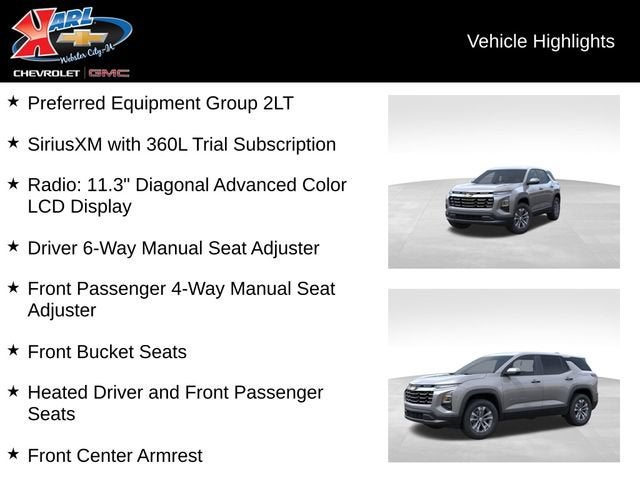 KARL
Webster City-IA
CHEVROLET GMC

Vehicle Highlights

★ Preferred Equipment Group 2LT

★ SiriusXM with 360L Trial Subscription

★ Radio: 11.3" Diagonal Advanced Color LCD Display

★ Driver 6-Way Manual Seat Adjuster

★ Front Passenger 4-Way Manual Seat Adjuster

★ Front Bucket Seats

★ Heated Driver and Front Passenger Seats

★ Front Center Armrest